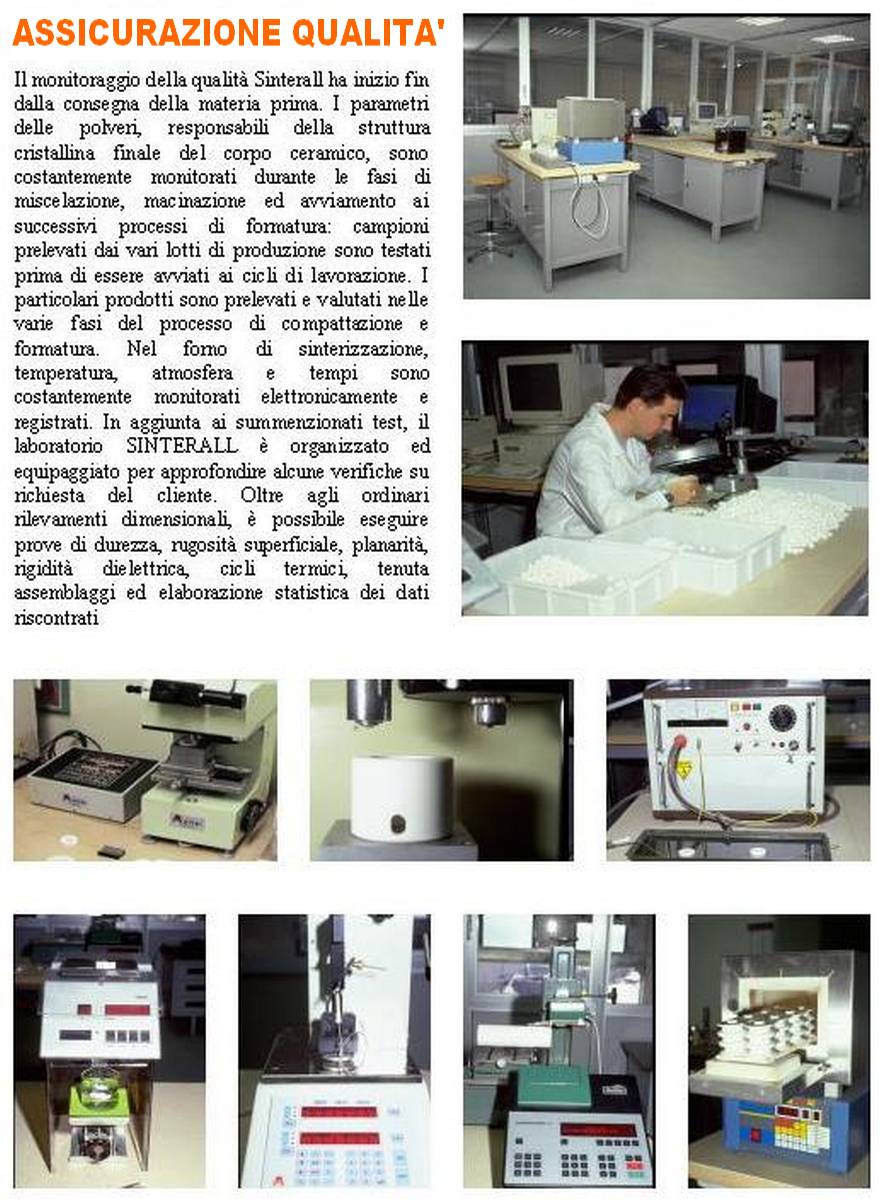 ASSICURAZIONE QUALITA'

Il monitoraggio della qualità Sinterall ha inizio fin dalla consegna della materia prima. I parametri delle polveri, responsabili della struttura cristallina finale del corpo ceramico, sono costantemente monitorati durante le fasi di miscelazione, macinazione ed avviamento ai successivi processi di formatura: campioni prelevati dai vari lotti di produzione sono testati prima di essere avviati ai cicli di lavorazione. I particolari prodotti sono prelevati e valutati nelle varie fasi del processo di compattazione e formatura. Nel forno di sinterizzazione, temperatura, atmosfera e tempi sono costantemente monitorati elettronicamente e registrati. In aggiunta ai summenzionati test, il laboratorio SINTERALL è organizzato ed equipaggiato per approfondire alcune verifiche su richiesta del cliente. Oltre agli ordinari rilevamenti dimensionali, è possibile eseguire prove di durezza, rugosità superficiale, planarità, rigidità dielettrica, cicli termici, tenuta assemblaggi ed elaborazione statistica dei dati riscontrati